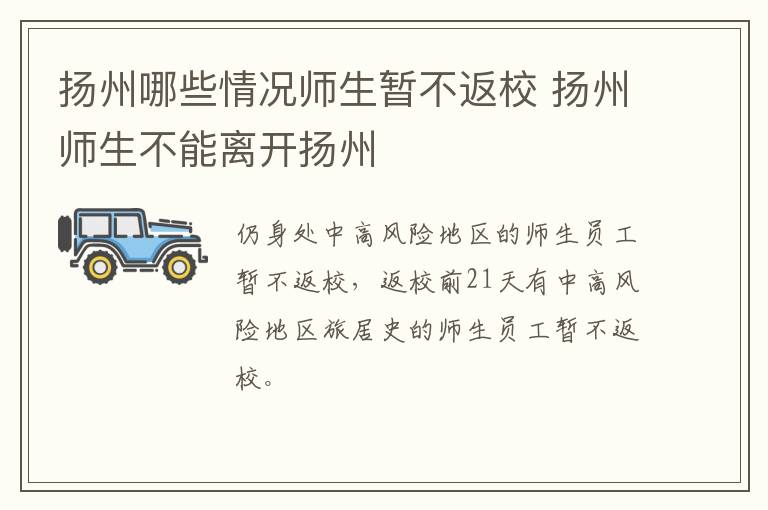 扬州哪些情况师生暂不返校 扬州师生不能离开扬州

仍身处中高风险地区的师生员工暂不返校，返校前21天有中高风险地区旅居史的师生员工暂不返校。